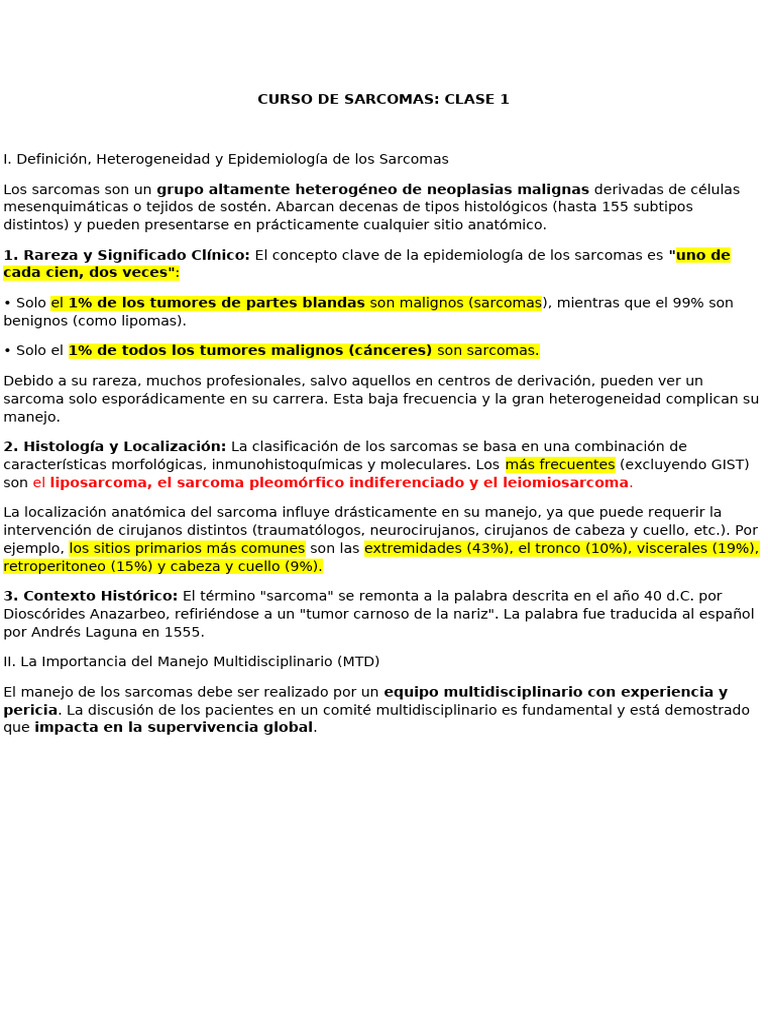 CURSO DE SARCOMAS: CLASE 1

I. Definición, Heterogeneidad y Epidemiología de los Sarcomas

Los sarcomas son un grupo altamente heterogéneo de neoplasias malignas derivadas de células mesenquimáticas o tejidos de sostén. Abarcan decenas de tipos histológicos (hasta 155 subtipos distintos) y pueden presentarse en prácticamente cualquier sitio anatómico.

1. Rareza y Significado Clínico: El concepto clave de la epidemiología de los sarcomas es "uno de cada cien, dos veces":

• Solo el 1% de los tumores de partes blandas son malignos (sarcomas), mientras que el 99% son benignos (como lipomas).

• Solo el 1% de todos los tumores malignos (cánceres) son sarcomas.

Debido a su rareza, muchos profesionales, salvo aquellos en centros de derivación, pueden ver un sarcoma solo esporádicamente en su carrera. Esta baja frecuencia y la gran heterogeneidad complican su manejo.

2. Histología y Localización: La clasificación de los sarcomas se basa en una combinación de características morfológicas, inmunohistoquímicas y moleculares. Los más frecuentes (excluyendo GIST) son el liposarcoma, el sarcoma pleomórfico indiferenciado y el leiomiosarcoma.

La localización anatómica del sarcoma influye drásticamente en su manejo, ya que puede requerir la intervención de cirujanos distintos (traumatólogos, neurocirujanos, cirujanos de cabeza y cuello, etc.). Por ejemplo, los sitios primarios más comunes son las extremidades (43%), el tronco (10%), viscerales (19%), retroperitoneo (15%) y cabeza y cuello (9%).

3. Contexto Histórico: El término "sarcoma" se remonta a la palabra descrita en el año 40 d.C. por Dioscórides Anazarbeo, refiriéndose a un "tumor carnoso de la nariz". La palabra fue traducida al español por Andrés Laguna en 1555.

II. La Importancia del Manejo Multidisciplinario (MTD)

El manejo de los sarcomas debe ser realizado por un equipo multidisciplinario con experiencia y pericia. La discusión de los pacientes en un comité multidisciplinario es fundamental y está demostrado que impacta en la supervivencia global.